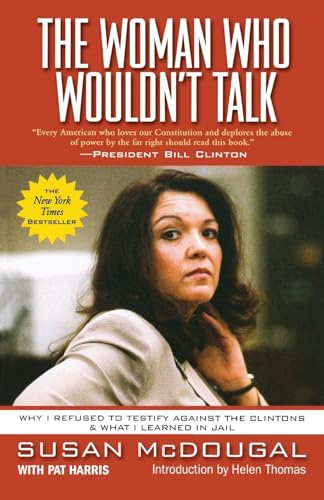 THE WOMAN WHO WOULDN'T TALK

"Every American who loves our Constitution and deplores the abuse of power by the far right should read this book."
—PRESIDENT BILL CLINTON

THE
New York Times
BESTSELLER

WHY I REFUSED TO TESTIFY AGAINST THE CLINTONS & WHAT I LEARNED IN JAIL

SUSAN McDOUGAL
WITH PAT HARRIS
Introduction by Helen Thomas